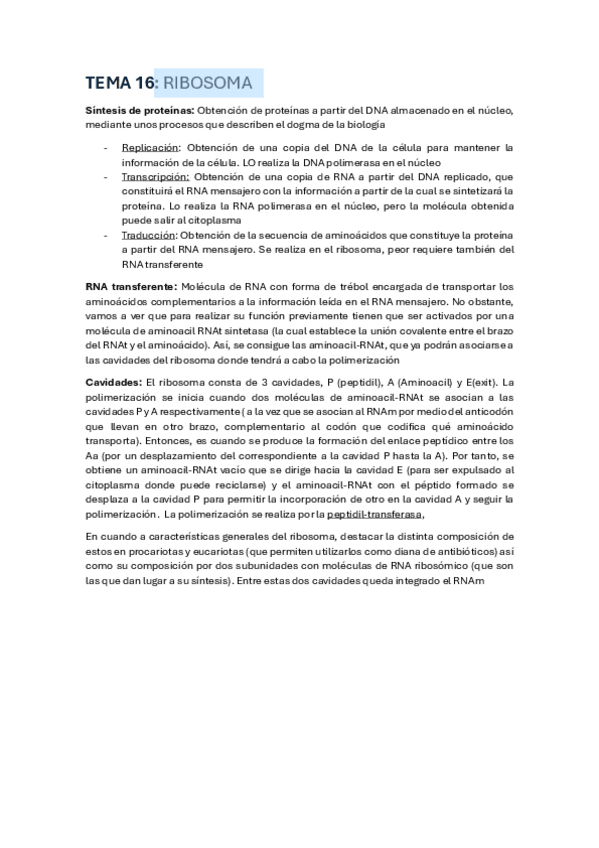 TEMA 16: RIBOSOMA

Síntesis de proteínas: Obtención de proteínas a partir del DNA almacenado en el núcleo, mediante unos procesos que describen el dogma de la biología

- Replicación: Obtención de una copia del DNA de la célula para mantener la información de la célula. LO realiza la DNA polimerasa en el núcleo
- Transcripción: Obtención de una copia de RNA a partir del DNA replicado, que constituirá el RNA mensajero con la información a partir de la cual se sintetizará la proteína. Lo realiza la RNA polimerasa en el núcleo, pero la molécula obtenida puede salir al citoplasma
- Traducción: Obtención de la secuencia de aminoácidos que constituye la proteína a partir del RNA mensajero. Se realiza en el ribosoma, peor requiere también del RNA transferente

RNA transferente: Molécula de RNA con forma de trébol encargada de transportar los aminoácidos complementarios a la información leída en el RNA mensajero. No obstante, vamos a ver que para realizar su función previamente tienen que ser activados por una molécula de aminoacil RNAt sintetasa (la cual establece la unión covalente entre el brazo del RNAt y el aminoácido). Así, se consigue las aminoacil-RNAt, que ya podrán asociarse a las cavidades del ribosoma donde tendrá a cabo la polimerización

Cavidades: El ribosoma consta de 3 cavidades, P (peptidil), A (Aminoacil) y E(exit). La polimerización se inicia cuando dos moléculas de aminoacil-RNAt se asocian a las cavidades P y A respectivamente ( a la vez que se asocian al RNAm por medio del anticodón que llevan en otro brazo, complementario al codón que codifica qué aminoácido transporta). Entonces, es cuando se produce la formación del enlace peptídico entre los Aa (por un desplazamiento del correspondiente a la cavidad P hasta la A). Por tanto, se obtiene un aminoacil-RNAt vacío que se dirige hacia la cavidad E (para ser expulsado al citoplasma donde puede reciclarse) y el aminoacil-RNAt con el péptido formado se desplaza a la cavidad P para permitir la incorporación de otro en la cavidad A y seguir la polimerización. La polimerización se realiza por la peptidil-transferasa,

En cuando a características generales del ribosoma, destacar la distinta composición de estos en procariotas y eucariotas (que permiten utilizarlos como diana de antibióticos) así como su composición por dos subunidades con moléculas de RNA ribosómico (que son las que dan lugar a su síntesis). Entre estas dos cavidades queda integrado el RNAm